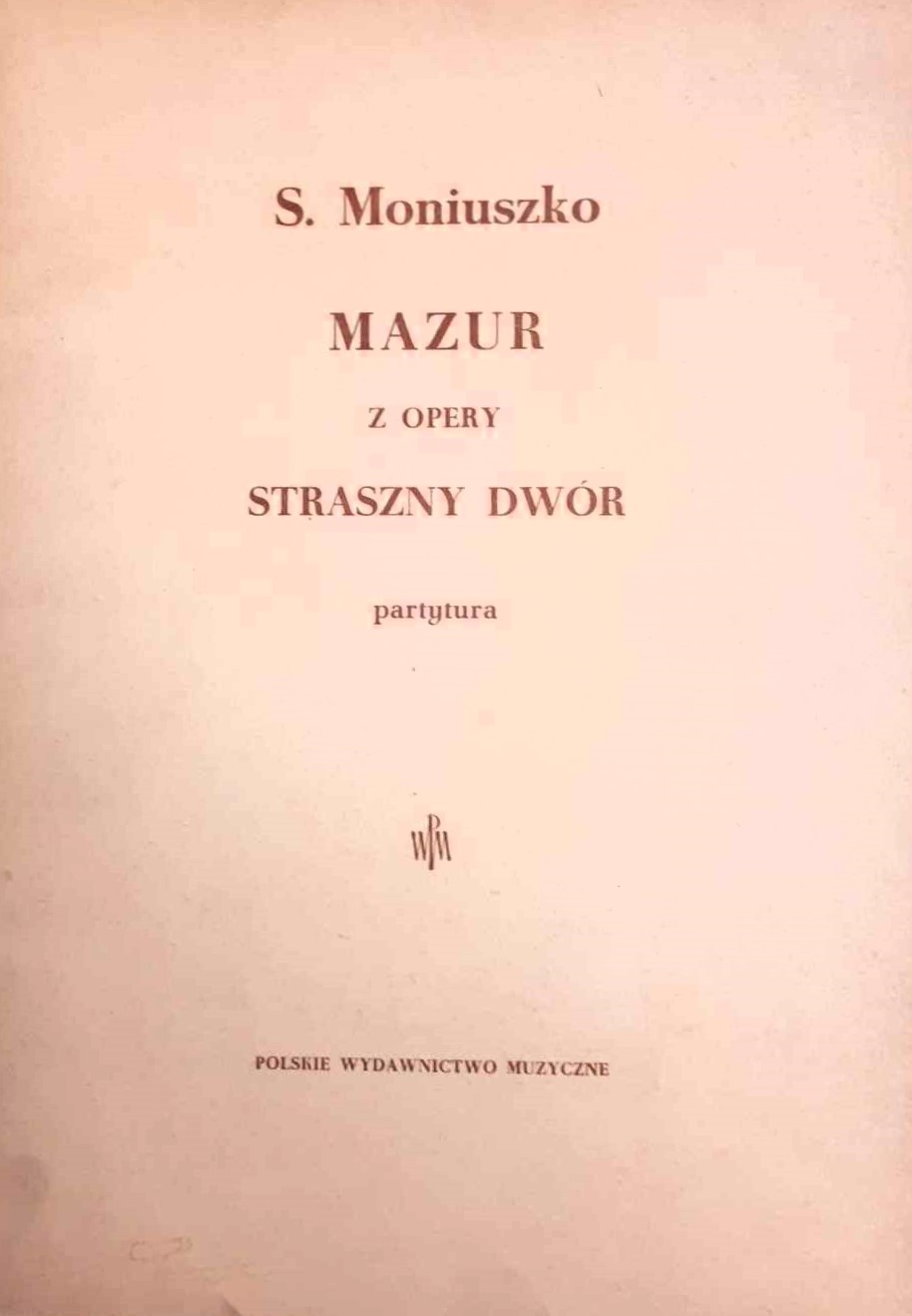 S. Moniuszko

MAZUR

Z OPERY

STRASZNY DWÓR

partytura

PWM

POLSKIE WYDAWNICTWO MUZYCZNE